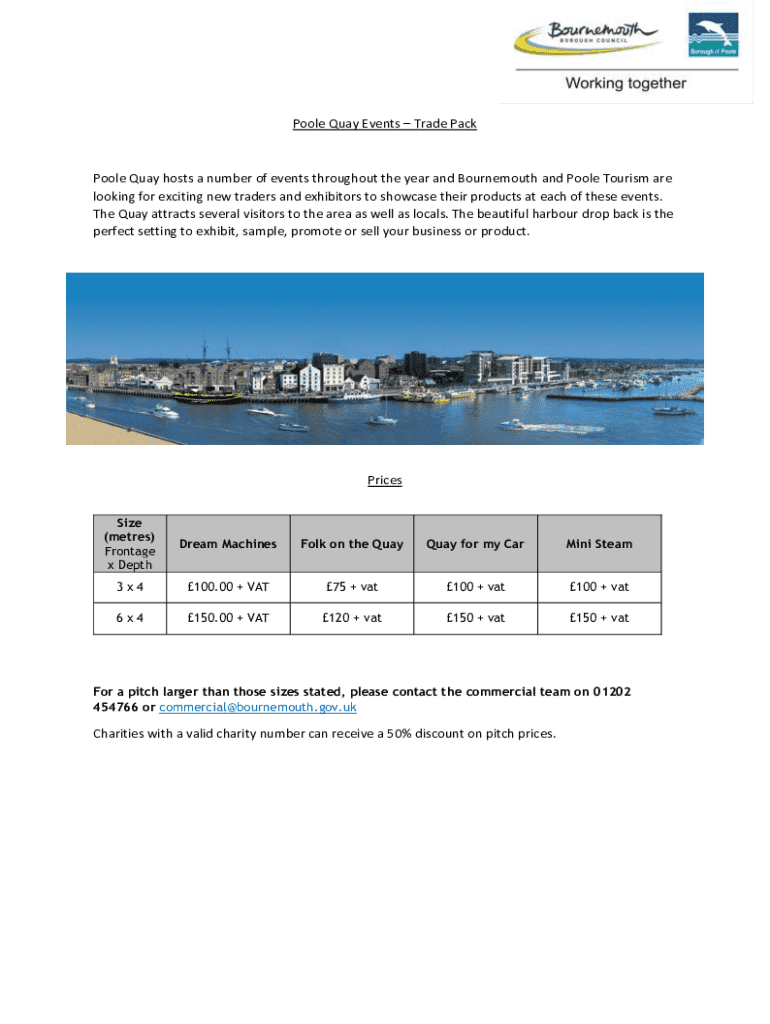 Bournemouth
BOROUGH COUNCIL
Borough of Poole
Working together

Poole Quay Events – Trade Pack

Poole Quay hosts a number of events throughout the year and Bournemouth and Poole Tourism are looking for exciting new traders and exhibitors to showcase their products at each of these events. The Quay attracts several visitors to the area as well as locals. The beautiful harbour drop back is the perfect setting to exhibit, sample, promote or sell your business or product.

Prices

| Size (metres) Frontage x Depth | Dream Machines | Folk on the Quay | Quay for my Car | Mini Steam |
|---|---|---|---|---|
| 3 x 4 | £100.00 + VAT | £75 + vat | £100 + vat | £100 + vat |
| 6 x 4 | £150.00 + VAT | £120 + vat | £150 + vat | £150 + vat |

For a pitch larger than those sizes stated, please contact the commercial team on 01202 454766 or commercial@bournemouth.gov.uk

Charities with a valid charity number can receive a 50% discount on pitch prices.